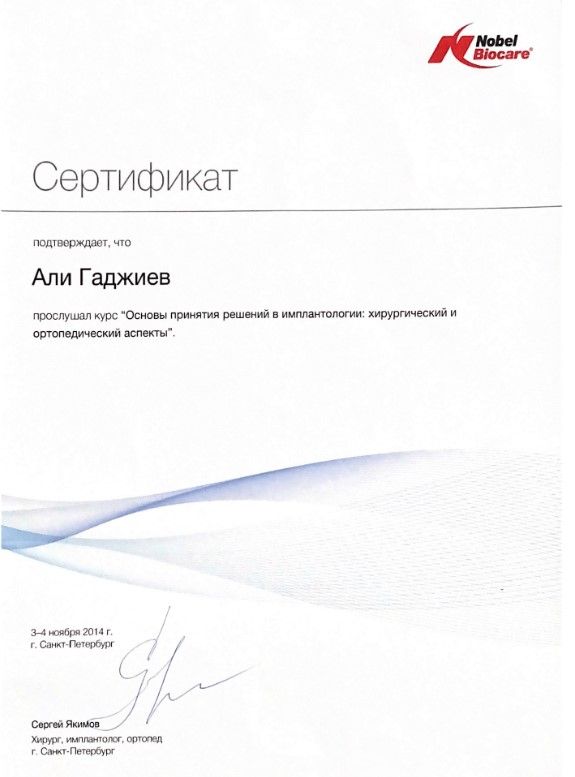 Nobel Biocare®

Сертификат

подтверждает, что

Али Гаджиев

прослушал курс "Основы принятия решений в имплантологии: хирургический и ортопедический аспекты".

3–4 ноября 2014 г.
г. Санкт-Петербург

Сергей Якимов
Хирург, имплантолог, ортопед
г. Санкт-Петербург